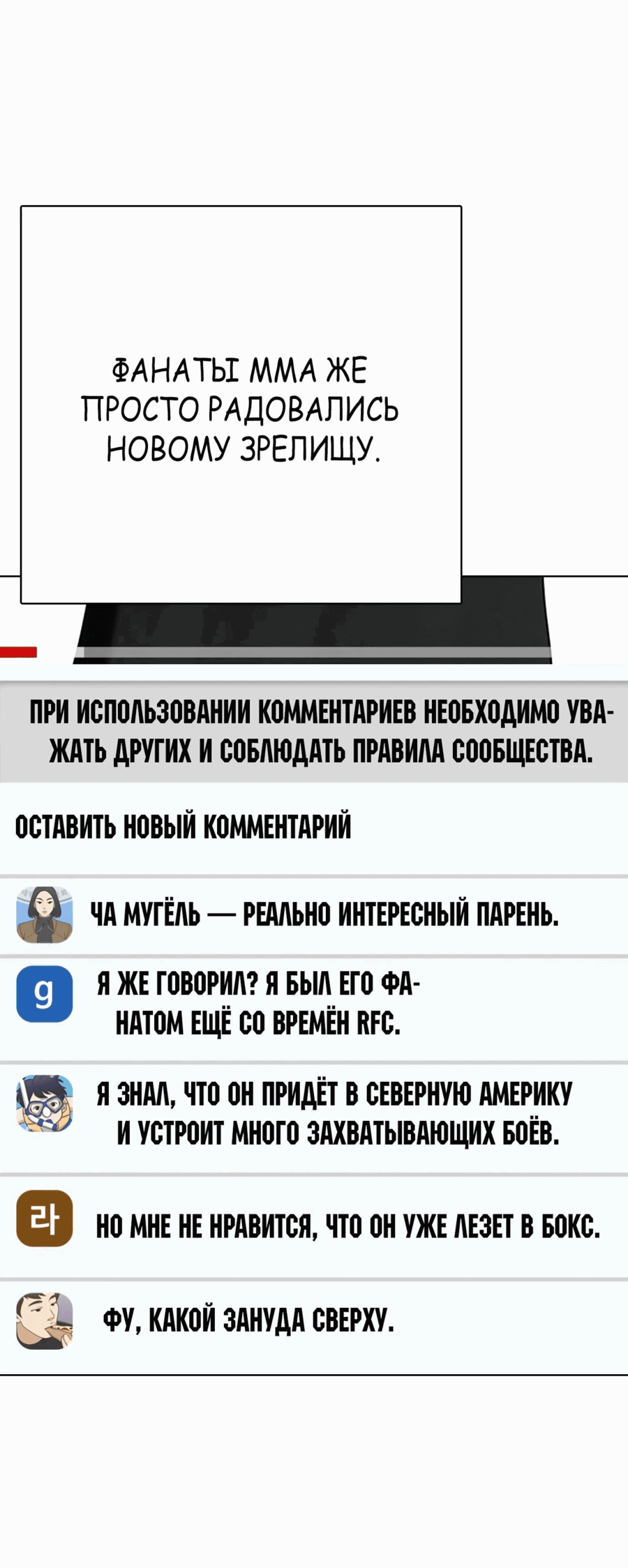 ФАНАТЫ ММА ЖЕ ПРОСТО РАДОВАЛИСЬ НОВОМУ ЗРЕЛИЩУ.

ПРИ ИСПОЛЬЗОВАНИИ КОММЕНТАРИЕВ НЕОБХОДИМО УВАЖАТЬ ДРУГИХ И СОБЛЮДАТЬ ПРАВИЛА СООБЩЕСТВА.

ОСТАВИТЬ НОВЫЙ КОММЕНТАРИЙ

ЧА МУГЁЛЬ — РЕАЛЬНО ИНТЕРЕСНЫЙ ПАРЕНЬ.

g

Я ЖЕ ГОВОРИЛ? Я БЫЛ ЕГО ФАНАТОМ ЕЩЁ СО ВРЕМЁН RFC.

Я ЗНАЛ, ЧТО ОН ПРИДЁТ В СЕВЕРНУЮ АМЕРИКУ И УСТРОИТ МНОГО ЗАХВАТЫВАЮЩИХ БОЁВ.

라

НО МНЕ НЕ НРАВИТСЯ, ЧТО ОН УЖЕ ЛЕЗЕТ В БОКС.

ФУ, КАКОЙ ЗАНУДА СВЕРХУ.